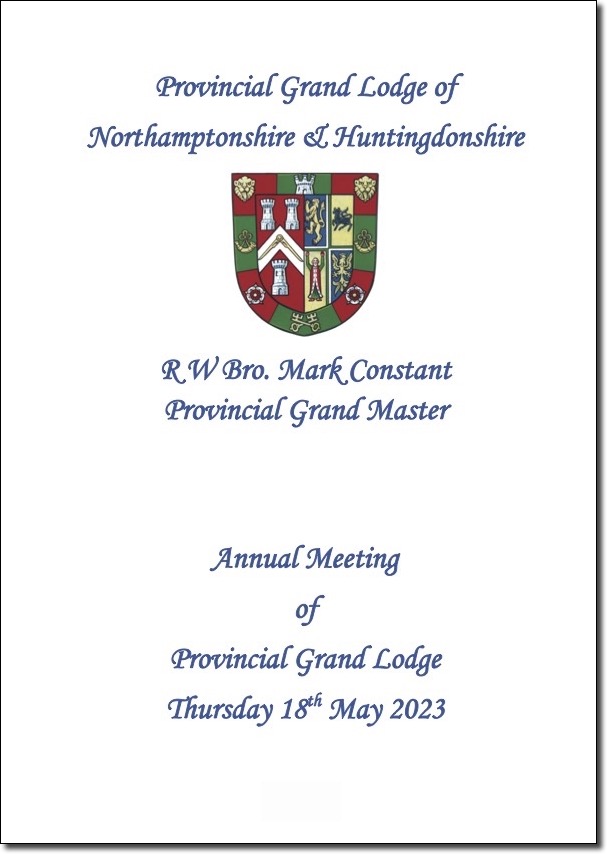 Provincial Grand Lodge of
Northamptonshire & Huntingdonshire

R W Bro. Mark Constant
Provincial Grand Master

Annual Meeting
of
Provincial Grand Lodge
Thursday 18th May 2023